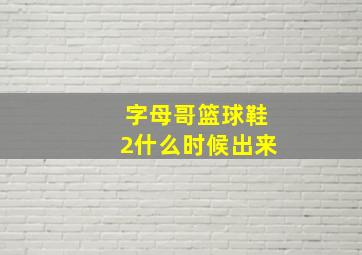 字母哥篮球鞋
2什么时候出来